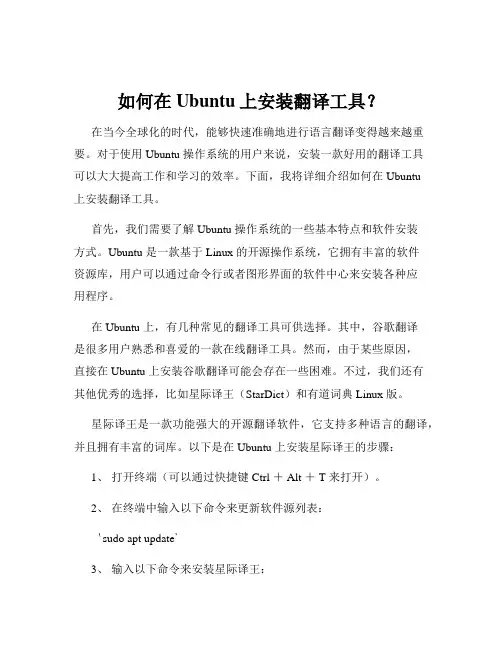 如何在 Ubuntu 上安装翻译工具？

在当今全球化的时代，能够快速准确地进行语言翻译变得越来越重要。对于使用 Ubuntu 操作系统的用户来说，安装一款好用的翻译工具可以大大提高工作和学习的效率。下面，我将详细介绍如何在 Ubuntu 上安装翻译工具。

首先，我们需要了解 Ubuntu 操作系统的一些基本特点和软件安装方式。Ubuntu 是一款基于 Linux 的开源操作系统，它拥有丰富的软件资源库，用户可以通过命令行或者图形界面的软件中心来安装各种应用程序。

在 Ubuntu 上，有几种常见的翻译工具可供选择。其中，谷歌翻译是很多用户熟悉和喜爱的一款在线翻译工具。然而，由于某些原因，直接在 Ubuntu 上安装谷歌翻译可能会存在一些困难。不过，我们还有其他优秀的选择，比如星际译王（StarDict）和有道词典 Linux 版。

星际译王是一款功能强大的开源翻译软件，它支持多种语言的翻译，并且拥有丰富的词库。以下是在 Ubuntu 上安装星际译王的步骤：

1、 打开终端（可以通过快捷键 Ctrl ＋ Alt ＋ T 来打开）。

2、 在终端中输入以下命令来更新软件源列表：

`sudo apt update`

3、 输入以下命令来安装星际译王：